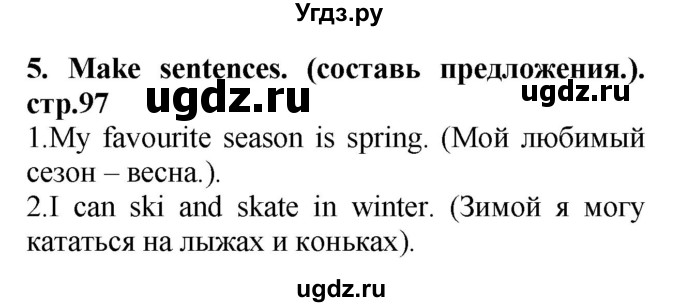 Угдз.ру

5. Make sentences. (составь предложения.). стр.97 ugdz.ru ugdz.ru

1.My favourite season is spring. (Мой любимый сезон – весна.).
2.I can ski and skate in winter. (Зимой я могу кататься на лыжах и коньках).

ugdz.ru